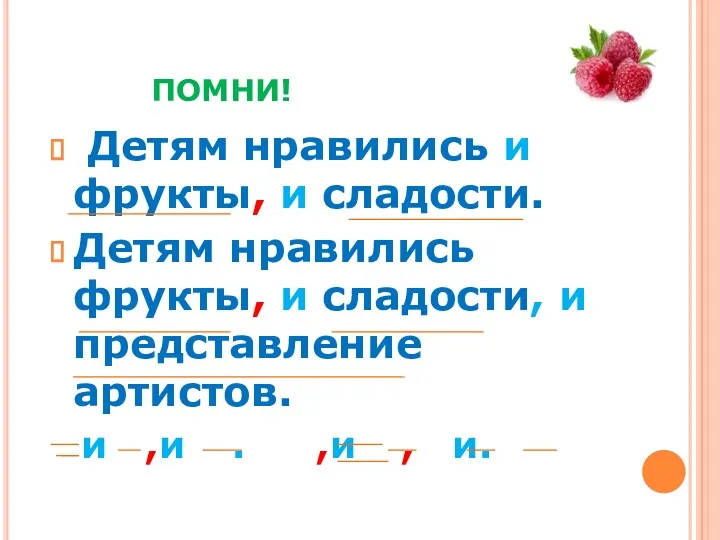 ПОМНИ!

Детям нравились и фрукты, и сладости.

Детям нравились фрукты, и сладости, и представление артистов.

и ,и . ,и , и.